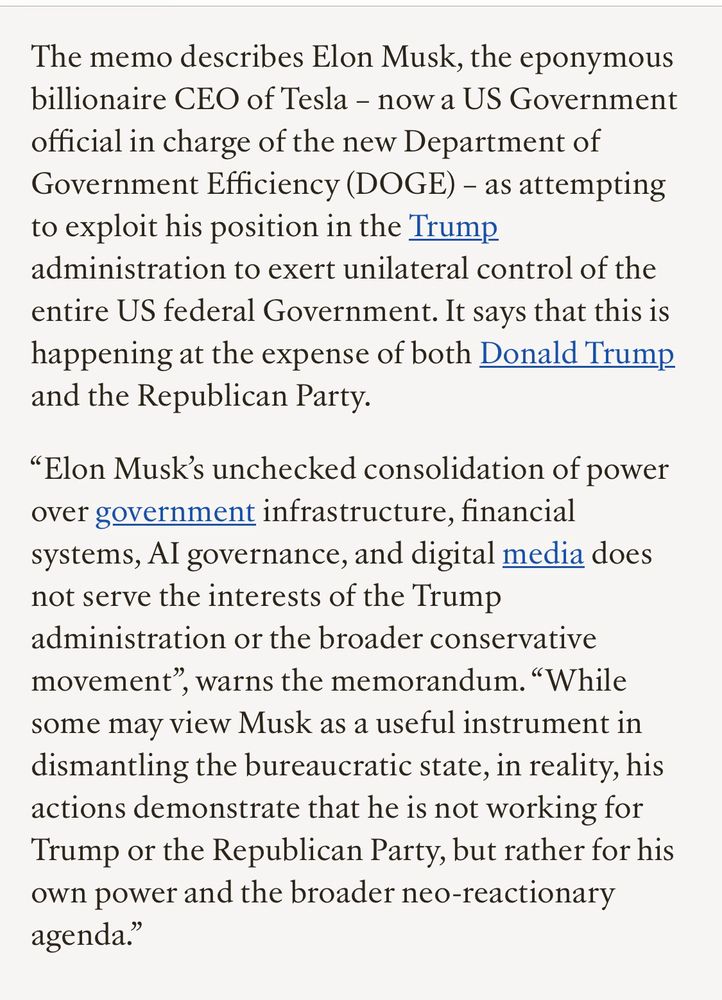 The memo describes Elon Musk, the eponymous billionaire CEO of Tesla – now a US Government official in charge of the new Department of Government Efficiency (DOGE) – as attempting to exploit his position in the Trump administration to exert unilateral control of the entire US federal Government. It says that this is happening at the expense of both Donald Trump and the Republican Party.

“Elon Musk’s unchecked consolidation of power over government infrastructure, financial systems, AI governance, and digital media does not serve the interests of the Trump administration or the broader conservative movement”, warns the memorandum. “While some may view Musk as a useful instrument in dismantling the bureaucratic state, in reality, his actions demonstrate that he is not working for Trump or the Republican Party, but rather for his own power and the broader neo-reactionary agenda.”